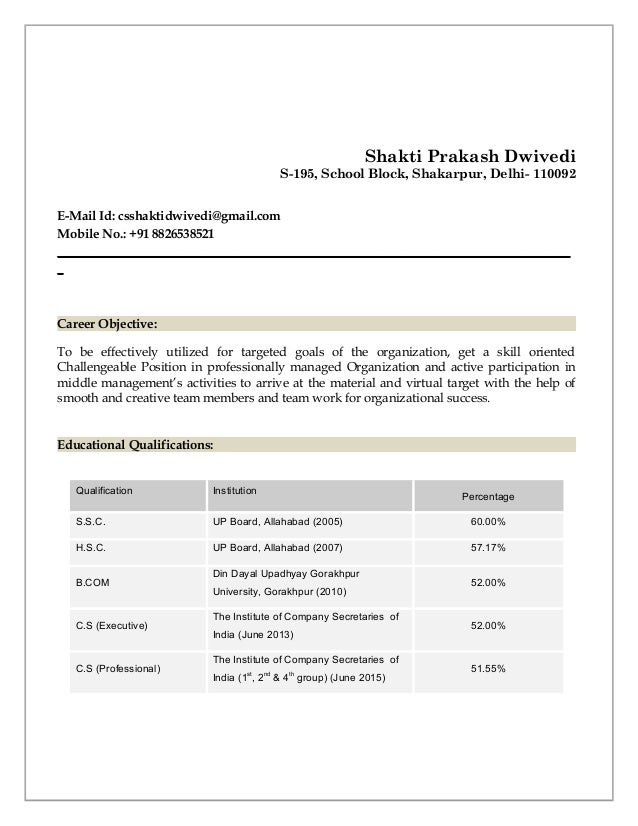 Shakti Prakash Dwivedi
S-195, School Block, Shakarpur, Delhi- 110092

E-Mail Id: csshaktidwivedi@gmail.com
Mobile No.: +91 8826538521

Career Objective:

To be effectively utilized for targeted goals of the organization, get a skill oriented Challengeable Position in professionally managed Organization and active participation in middle management's activities to arrive at the material and virtual target with the help of smooth and creative team members and team work for organizational success.

Educational Qualifications:

| Qualification | Institution | Percentage |
|---|---|---|
| S.S.C. | UP Board, Allahabad (2005) | 60.00% |
| H.S.C. | UP Board, Allahabad (2007) | 57.17% |
| B.COM | Din Dayal Upadhyay Gorakhpur University, Gorakhpur (2010) | 52.00% |
| C.S (Executive) | The Institute of Company Secretaries of India (June 2013) | 52.00% |
| C.S (Professional) | The Institute of Company Secretaries of India ($1^{st}$, $2^{nd}$ & $4^{th}$ group) (June 2015) | 51.55% |